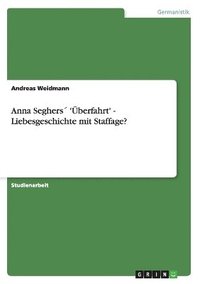 Germanistik

Andreas Weidmann

Anna Seghers´ 'Überfahrt' - Liebesgeschichte mit Staffage?

Studienarbeit

GRIN